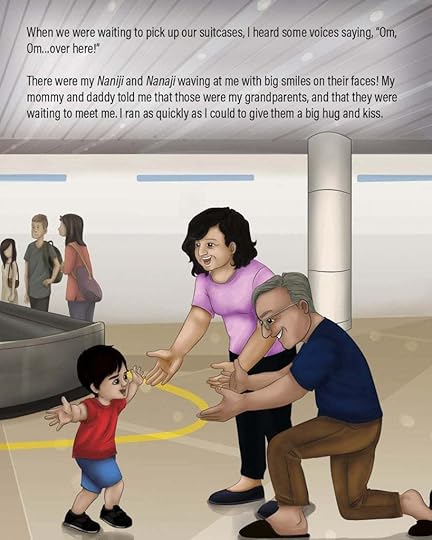 When we were waiting to pick up our suitcases, I heard some voices saying, "Om, Om...over here!"

There were my Naniji and Nanaji waving at me with big smiles on their faces! My mommy and daddy told me that those were my grandparents, and that they were waiting to meet me. I ran as quickly as I could to give them a big hug and kiss.